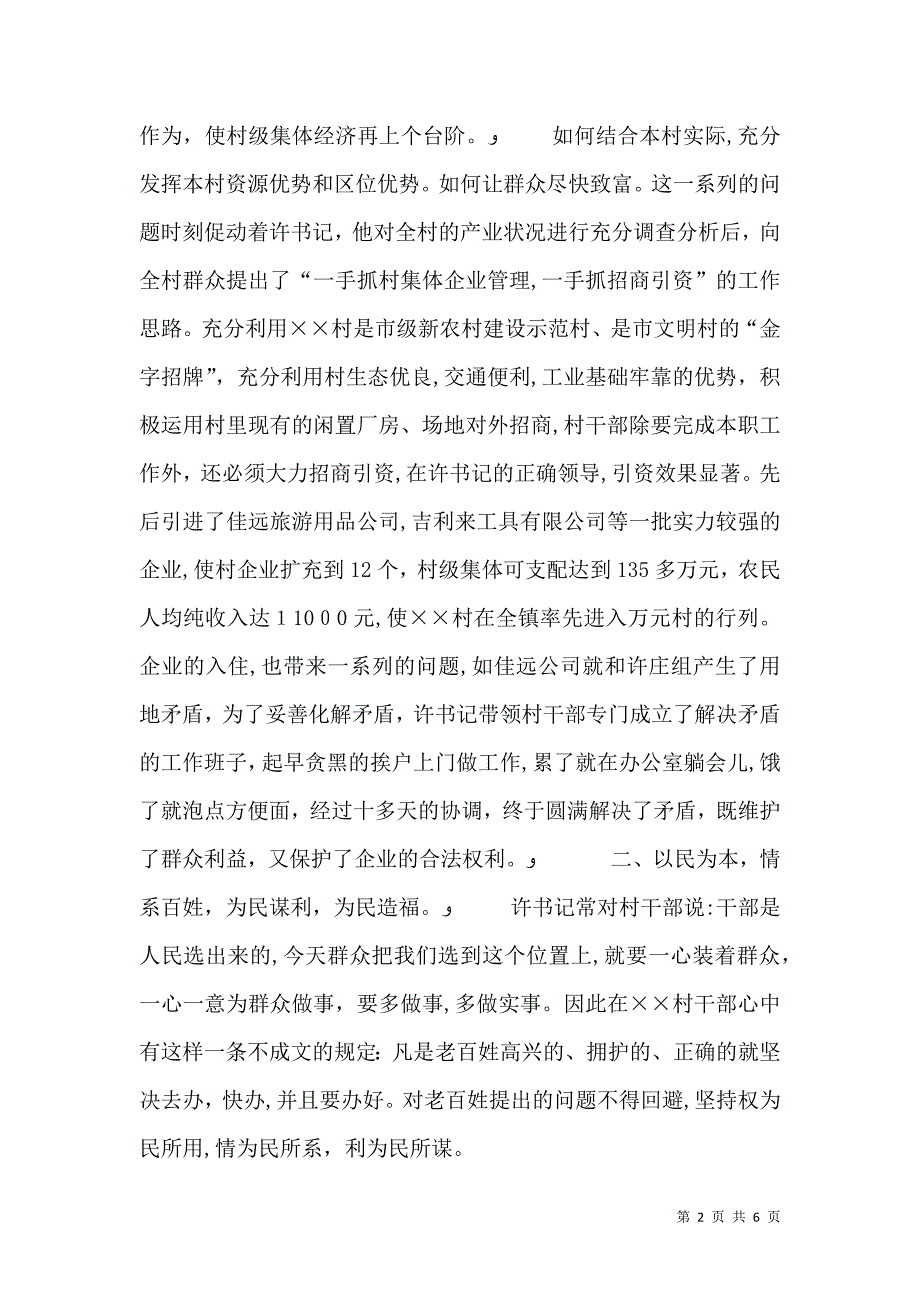 作为，使村级集体经济再上个台阶。 如何结合本村实际，充分发挥本村资源优势和区位优势。如何让群众尽快致富。这一系列的问题时刻促动着许书记，他对全村的产业状况进行充分调查分析后，向全村群众提出了“一手抓村集体企业管理，一手抓招商引资”的工作思路。充分利用××村是市级新农村建设示范村、是市文明村的“金字招牌”，充分利用村生态优良，交通便利，工业基础牢靠的优势，积极运用村里现有的闲置厂房、场地对外招商，村干部除要完成本职工作外，还必须大力招商引资，在许书记的正确领导，引资效果显著。先后引进了佳远旅游用品公司，吉利来工具有限公司等一批实力较强的企业，使村企业扩充到12个，村级集体可支配达到135多万元，农民人均纯收入达11000元，使××村在全镇率先进入万元村的行列。企业的入住，也带来一系列的问题，如佳远公司就和许庄组产生了用地矛盾，为了妥善化解矛盾，许书记带领村干部专门成立了解决矛盾的工作班子，起早贪黑的挨户上门做工作，累了就在办公室躺会儿，饿了就泡点方便面，经过十多天的协调，终于圆满解决了矛盾，既维护了群众利益，又保护了企业的合法权利。 二、以民为本，情系百姓，为民谋利，为民造福。 许书记常对村干部说：干部是人民选出来的，今天群众把我们选到这个位置上，就要一心装着群众，一心一意为群众做事，要多做事，多做实事。因此在××村干部心中有这样一条不成文的规定：凡是老百姓高兴的、拥护的、正确的就坚决去办，快办，并且要办好。对老百姓提出的问题不得回避，坚持权为民所用，情为民所系，利为民所谋。

第 2 页 共 6 页